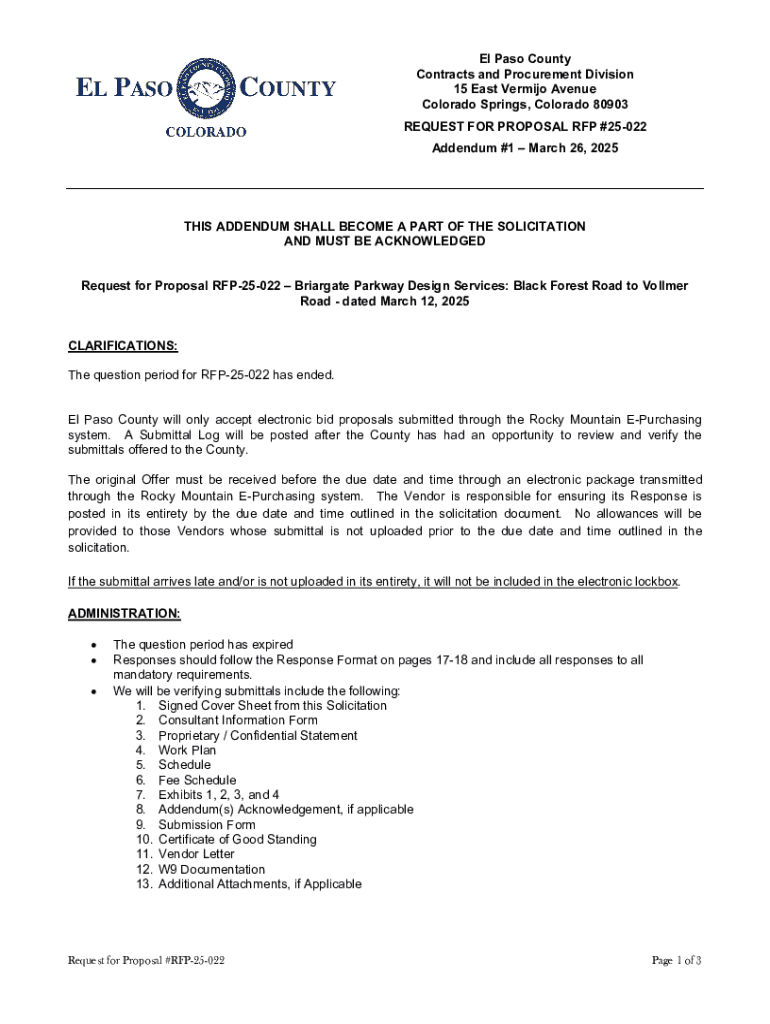 EL PASO COUNTY
COLORADO

El Paso County
Contracts and Procurement Division
15 East Vermijo Avenue
Colorado Springs, Colorado 80903

REQUEST FOR PROPOSAL RFP #25-022
Addendum #1 – March 26, 2025

THIS ADDENDUM SHALL BECOME A PART OF THE SOLICITATION AND MUST BE ACKNOWLEDGED

Request for Proposal RFP-25-022 – Briargate Parkway Design Services: Black Forest Road to Vollmer Road - dated March 12, 2025

CLARIFICATIONS:

The question period for RFP-25-022 has ended.

El Paso County will only accept electronic bid proposals submitted through the Rocky Mountain E-Purchasing system. A Submittal Log will be posted after the County has had an opportunity to review and verify the submittals offered to the County.

The original Offer must be received before the due date and time through an electronic package transmitted through the Rocky Mountain E-Purchasing system. The Vendor is responsible for ensuring its Response is posted in its entirety by the due date and time outlined in the solicitation document. No allowances will be provided to those Vendors whose submittal is not uploaded prior to the due date and time outlined in the solicitation.

If the submittal arrives late and/or is not uploaded in its entirety, it will not be included in the electronic lockbox.

ADMINISTRATION:

• The question period has expired
• Responses should follow the Response Format on pages 17-18 and include all responses to all mandatory requirements.
• We will be verifying submittals include the following:
1. Signed Cover Sheet from this Solicitation
2. Consultant Information Form
3. Proprietary / Confidential Statement
4. Work Plan
5. Schedule
6. Fee Schedule
7. Exhibits 1, 2, 3, and 4
8. Addendum(s) Acknowledgement, if applicable
9. Submission Form
10. Certificate of Good Standing
11. Vendor Letter
12. W9 Documentation
13. Additional Attachments, if Applicable

Request for Proposal #RFP-25-022

Page 1 of 3